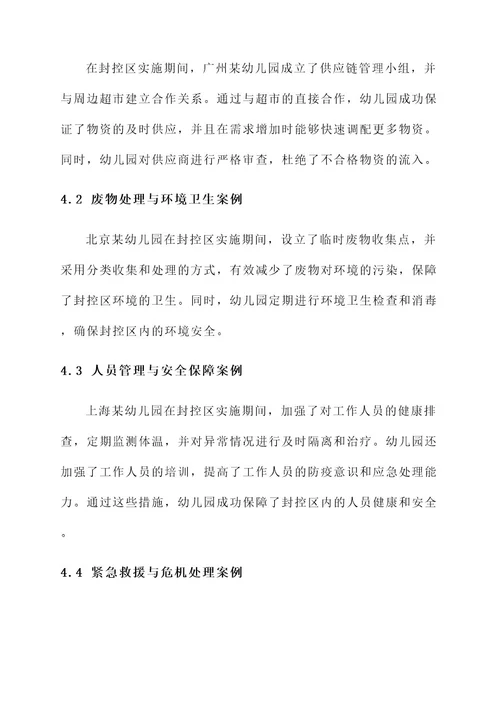 在封控区实施期间，广州某幼儿园成立了供应链管理小组，并与周边超市建立合作关系。通过与超市的直接合作，幼儿园成功保证了物资的及时供应，并且在需求增加时能够快速调配更多物资。同时，幼儿园对供应商进行严格审查，杜绝了不合格物资的流入。

4.2 废物处理与环境卫生案例

北京某幼儿园在封控区实施期间，设立了临时废物收集点，并采用分类收集和处理的方式，有效减少了废物对环境的污染，保障了封控区环境的卫生。同时，幼儿园定期进行环境卫生检查和消毒，确保封控区内的环境安全。

4.3 人员管理与安全保障案例

上海某幼儿园在封控区实施期间，加强了对工作人员的健康排查，定期监测体温，并对异常情况进行及时隔离和治疗。幼儿园还加强了工作人员的培训，提高了工作人员的防疫意识和应急处理能力。通过这些措施，幼儿园成功保障了封控区内的人员健康和安全。

4.4 紧急救援与危机处理案例